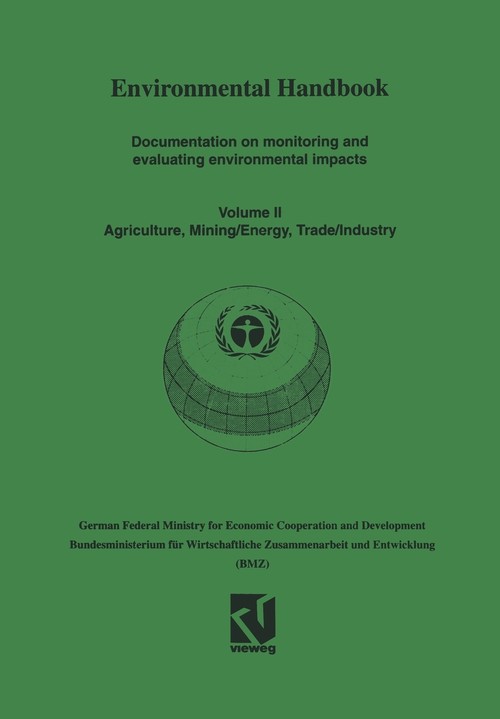 Environmental Handbook

Documentation on monitoring and evaluating environmental impacts

Volume II
Agriculture, Mining/Energy, Trade/Industry

German Federal Ministry for Economic Cooperation and Development
Bundesministerium für Wirtschaftliche Zusammenarbeit und Entwicklung
(BMZ)

vieweg